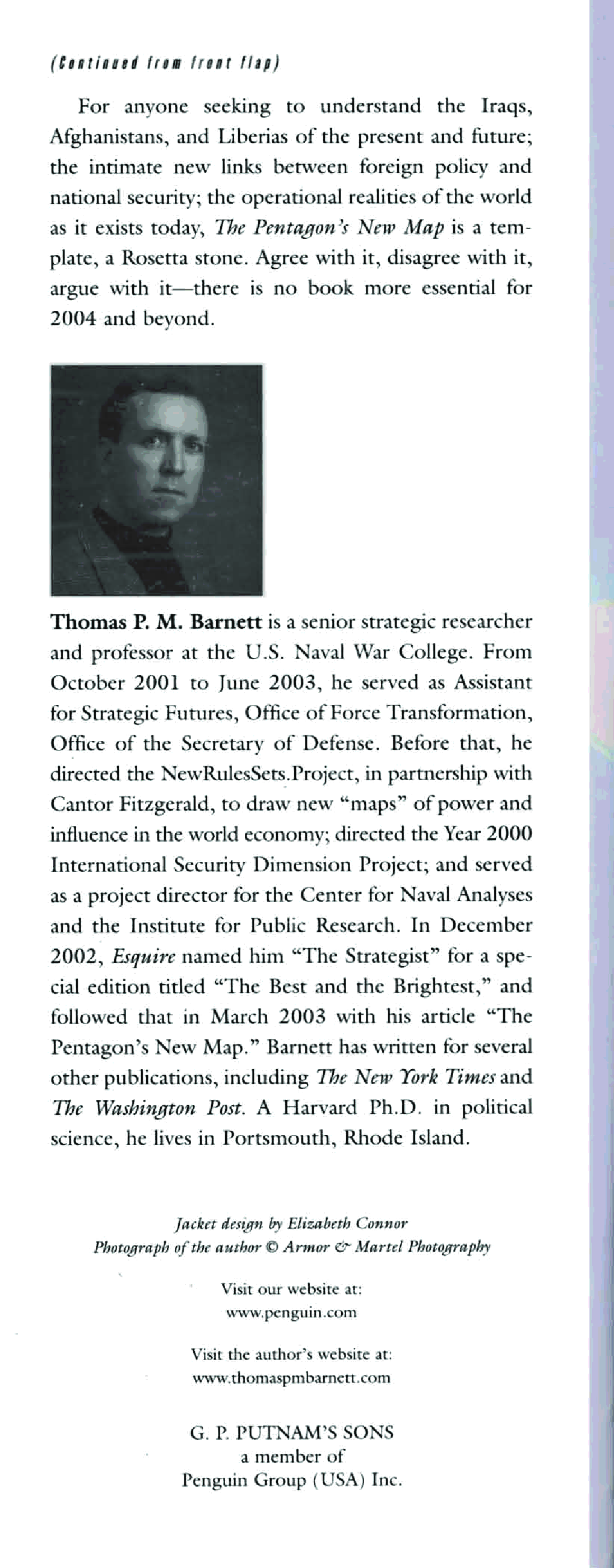 (Continued from front flap)

For anyone seeking to understand the Iraqs, Afghanistans, and Liberias of the present and future; the intimate new links between foreign policy and national security; the operational realities of the world as it exists today, The Pentagon's New Map is a template, a Rosetta stone. Agree with it, disagree with it, argue with it—there is no book more essential for 2004 and beyond.

Thomas P. M. Barnett is a senior strategic researcher and professor at the U.S. Naval War College. From October 2001 to June 2003, he served as Assistant for Strategic Futures, Office of Force Transformation, Office of the Secretary of Defense. Before that, he directed the NewRulesSets.Project, in partnership with Cantor Fitzgerald, to draw new "maps" of power and influence in the world economy; directed the Year 2000 International Security Dimension Project; and served as a project director for the Center for Naval Analyses and the Institute for Public Research. In December 2002, Esquire named him "The Strategist" for a special edition titled "The Best and the Brightest," and followed that in March 2003 with his article "The Pentagon's New Map." Barnett has written for several other publications, including The New York Times and The Washington Post. A Harvard Ph.D. in political science, he lives in Portsmouth, Rhode Island.

Jacket design by Elizabeth Connor
Photograph of the author © Armor & Martel Photography

Visit our website at:
www.penguin.com

Visit the author's website at:
www.thomaspmbarnett.com

G. P. PUTNAM'S SONS
a member of
Penguin Group (USA) Inc.